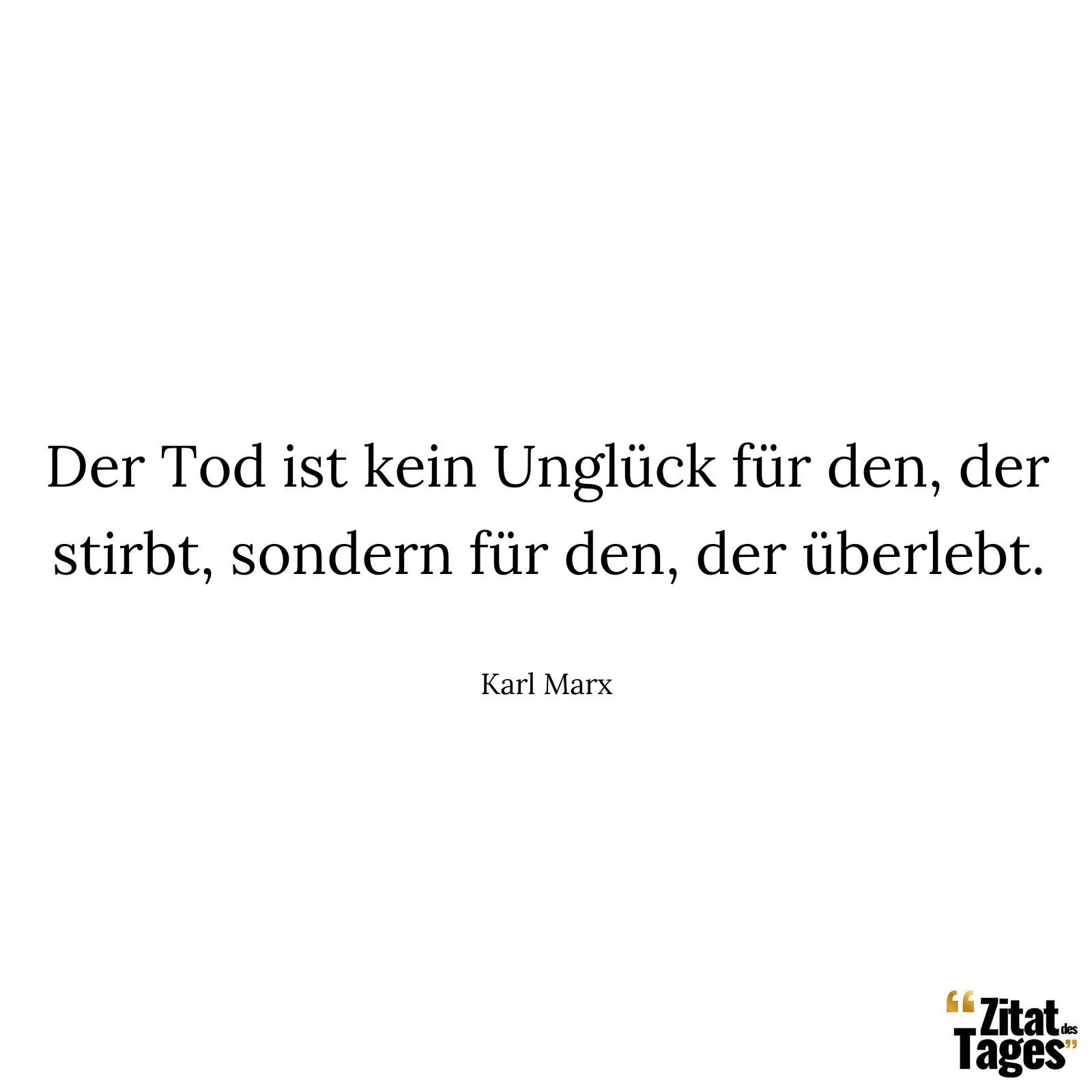 Der Tod ist kein Unglück für den, der stirbt, sondern für den, der überlebt.

Karl Marx

“Zitat des Tages”